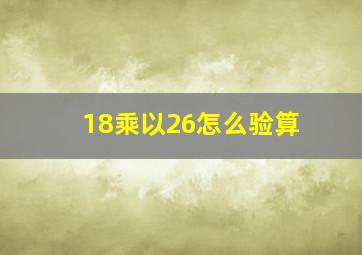 18乘以26怎么验算